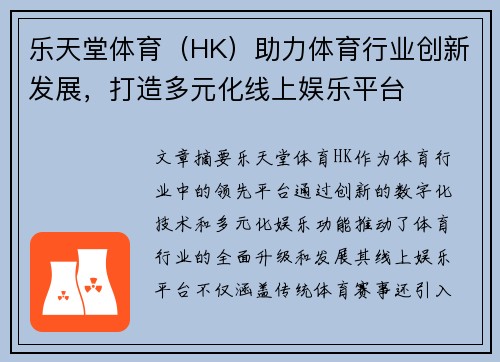 乐天堂体育（HK）助力体育行业创新发展，打造多元化线上娱乐平台

文章摘要乐天堂体育HK作为体育行业中的领先平台通过创新的数字化技术和多元化娱乐功能推动了体育行业的全面升级和发展其线上娱乐平台不仅涵盖传统体育赛事还引入